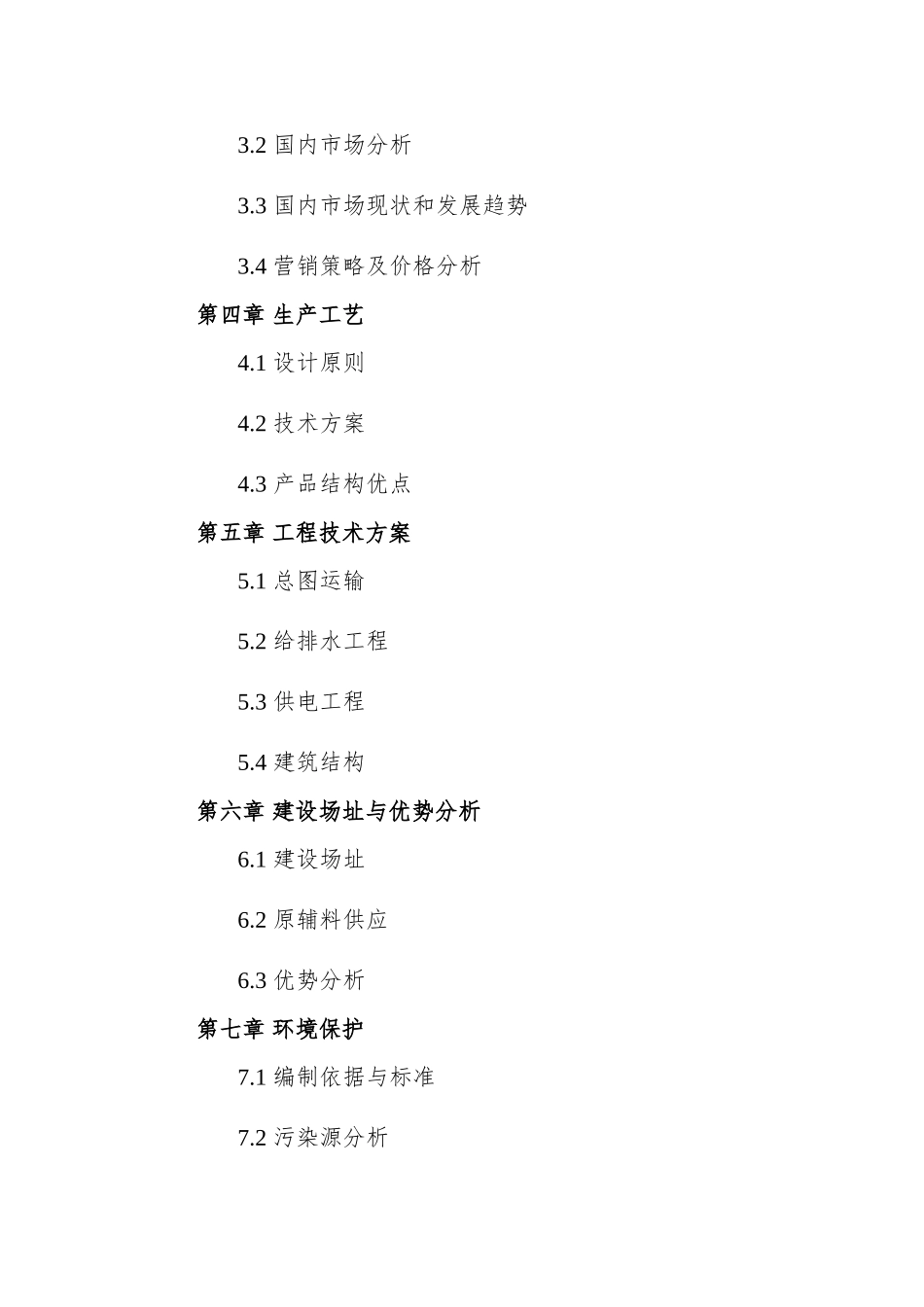 3.2 国内市场分析

3.3 国内市场现状和发展趋势

3.4 营销策略及价格分析

第四章 生产工艺

4.1 设计原则

4.2 技术方案

4.3 产品结构优点

第五章 工程技术方案

5.1 总图运输

5.2 给排水工程

5.3 供电工程

5.4 建筑结构

第六章 建设场址与优势分析

6.1 建设场址

6.2 原辅料供应

6.3 优势分析

第七章 环境保护

7.1 编制依据与标准

7.2 污染源分析